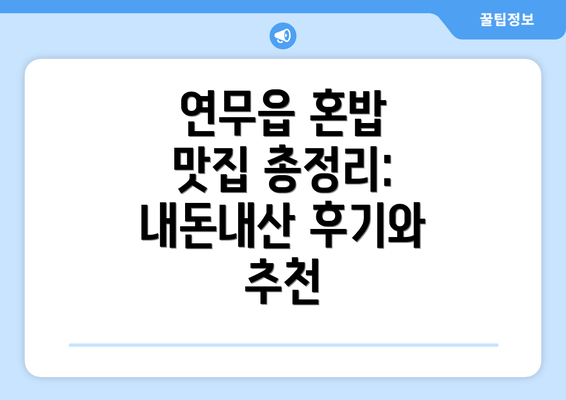 꿀팁정보

연무읍 혼밥 맛집 총정리: 내돈내산 후기와 추천